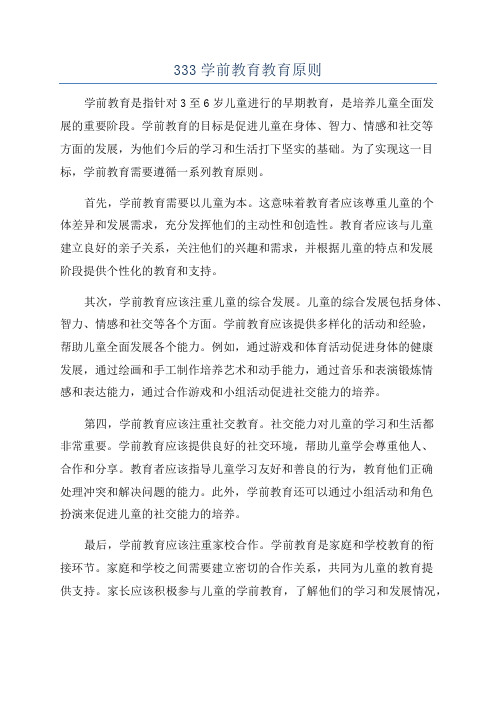 333 学前教育教育原则

学前教育是指针对 3 至 6 岁儿童进行的早期教育，是培养儿童全面发展的重要阶段。学前教育的目标是促进儿童在身体、智力、情感和社交等方面的发展，为他们今后的学习和生活打下坚实的基础。为了实现这一目标，学前教育需要遵循一系列教育原则。

首先，学前教育需要以儿童为本。这意味着教育者应该尊重儿童的个体差异和发展需求，充分发挥他们的主动性和创造性。教育者应该与儿童建立良好的亲子关系，关注他们的兴趣和需求，并根据儿童的特点和发展阶段提供个性化的教育和支持。

其次，学前教育应该注重儿童的综合发展。儿童的综合发展包括身体、智力、情感和社交等各个方面。学前教育应该提供多样化的活动和经验，帮助儿童全面发展各个能力。例如，通过游戏和体育活动促进身体的健康发展，通过绘画和手工制作培养艺术和动手能力，通过音乐和表演锻炼情感和表达能力，通过合作游戏和小组活动促进社交能力的培养。

第四，学前教育应该注重社交教育。社交能力对儿童的学习和生活都非常重要。学前教育应该提供良好的社交环境，帮助儿童学会尊重他人、合作和分享。教育者应该指导儿童学习友好和善良的行为，教育他们正确处理冲突和解决问题的能力。此外，学前教育还可以通过小组活动和角色扮演来促进儿童的社交能力的培养。

最后，学前教育应该注重家校合作。学前教育是家庭和学校教育的衔接环节。家庭和学校之间需要建立密切的合作关系，共同为儿童的教育提供支持。家长应该积极参与儿童的学前教育，了解他们的学习和发展情况，